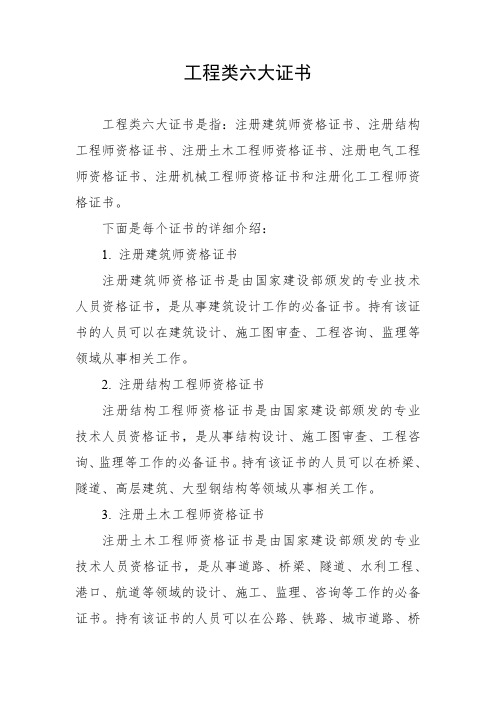 工程类六大证书

工程类六大证书是指：注册建筑师资格证书、注册结构工程师资格证书、注册土木工程师资格证书、注册电气工程师资格证书、注册机械工程师资格证书和注册化工工程师资格证书。

下面是每个证书的详细介绍：

1. 注册建筑师资格证书

注册建筑师资格证书是由国家建设部颁发的专业技术人员资格证书，是从事建筑设计工作的必备证书。持有该证书的人员可以在建筑设计、施工图审查、工程咨询、监理等领域从事相关工作。

2. 注册结构工程师资格证书

注册结构工程师资格证书是由国家建设部颁发的专业技术人员资格证书，是从事结构设计、施工图审查、工程咨询、监理等工作的必备证书。持有该证书的人员可以在桥梁、隧道、高层建筑、大型钢结构等领域从事相关工作。

3. 注册土木工程师资格证书

注册土木工程师资格证书是由国家建设部颁发的专业技术人员资格证书，是从事道路、桥梁、隧道、水利工程、港口、航道等领域的设计、施工、监理、咨询等工作的必备证书。持有该证书的人员可以在公路、铁路、城市道路、桥